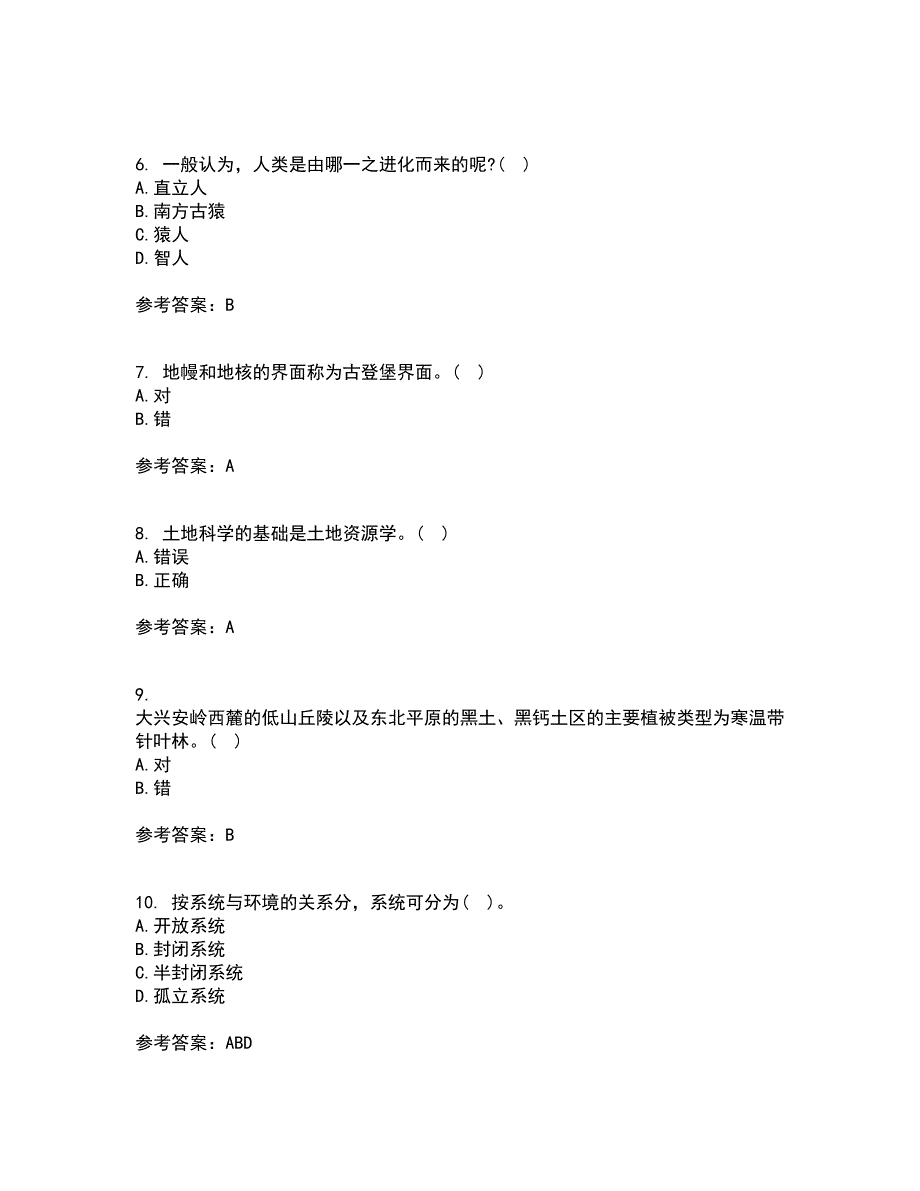 6. 一般认为，人类是由哪一之进化而来的呢?（ ）
A. 直立人
B. 南方古猿
C. 猿人
D. 智人

参考答案：B

7. 地幔和地核的界面称为古登堡界面。（ ）
A. 对
B. 错

参考答案：A

8. 土地科学的基础是土地资源学。（ ）
A. 错误
B. 正确

参考答案：A

9.
大兴安岭西麓的低山丘陵以及东北平原的黑土、黑钙土区的主要植被类型为寒温带针叶林。（ ）
A. 对
B. 错

参考答案：B

10. 按系统与环境的关系分，系统可分为（ ）。
A. 开放系统
B. 封闭系统
C. 半封闭系统
D. 孤立系统

参考答案：ABD